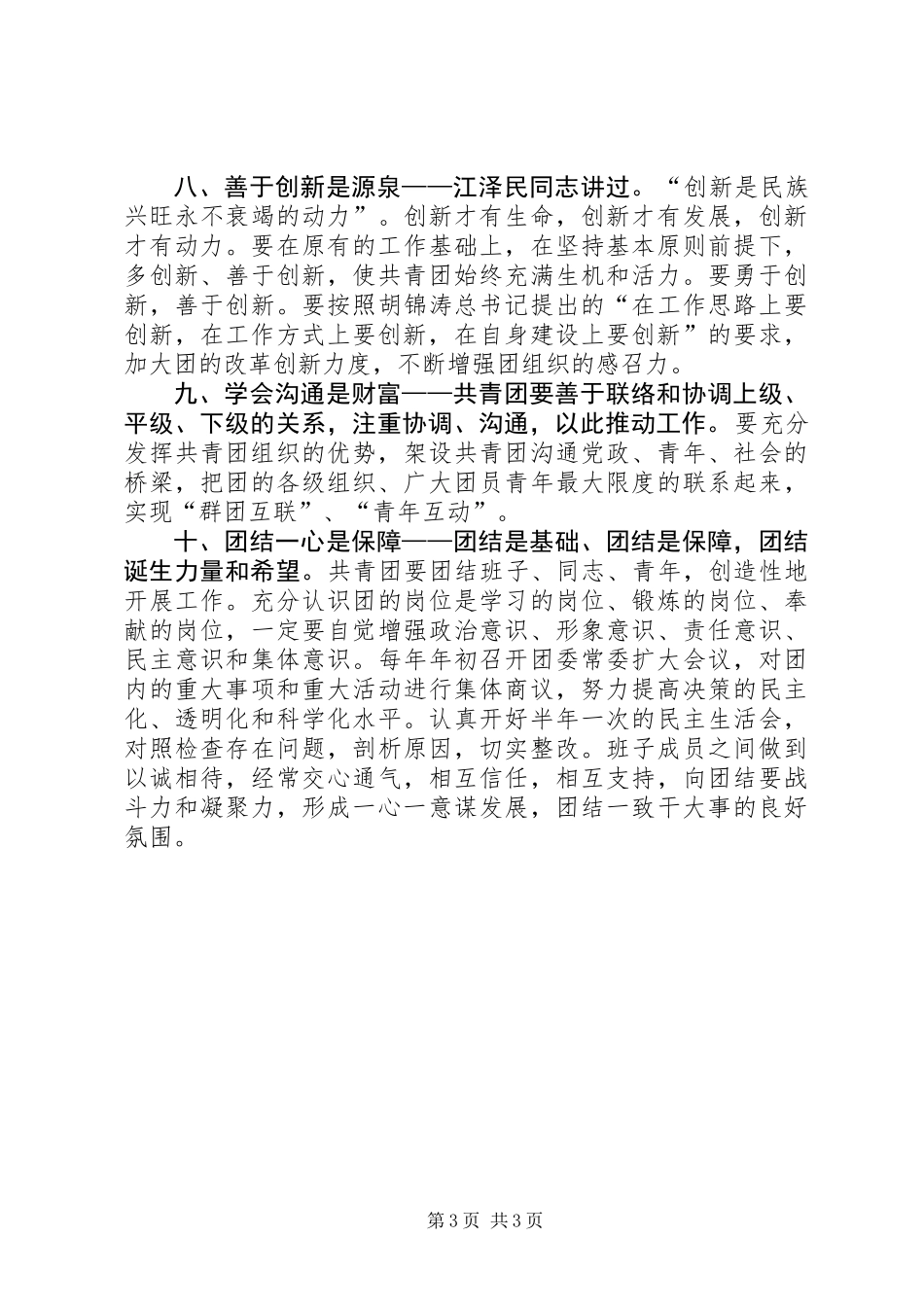 八、善于创新是源泉——江泽民同志讲过。“创新是民族兴旺永不衰竭的动力”。创新才有生命，创新才有发展，创新才有动力。要在原有的工作基础上，在坚持基本原则前提下，多创新、善于创新，使共青团始终充满生机和活力。要勇于创新，善于创新。要按照胡锦涛总书记提出的“在工作思路上要创新，在工作方式上要创新，在自身建设上要创新”的要求，加大团的改革创新力度，不断增强团组织的感召力。

九、学会沟通是财富——共青团要善于联络和协调上级、平级、下级的关系，注重协调、沟通，以此推动工作。要充分发挥共青团组织的优势，架设共青团沟通党政、青年、社会的桥梁，把团的各级组织、广大团员青年最大限度的联系起来，实现“群团互联”、“青年互动”。

十、团结一心是保障——团结是基础、团结是保障，团结诞生力量和希望。共青团要团结班子、同志、青年，创造性地开展工作。充分认识团的岗位是学习的岗位、锻炼的岗位、奉献的岗位，一定要自觉增强政治意识、形象意识、责任意识、民主意识和集体意识。每年年初召开团委常委扩大会议，对团内的重大事项和重大活动进行集体商议，努力提高决策的民主化、透明化和科学化水平。认真开好半年一次的民主生活会，对照检查存在问题，剖析原因，切实整改。班子成员之间做到以诚相待，经常交心通气，相互信任，相互支持，向团结要战斗力和凝聚力，形成一心一意谋发展，团结一致干大事的良好氛围。

第3页 共3页